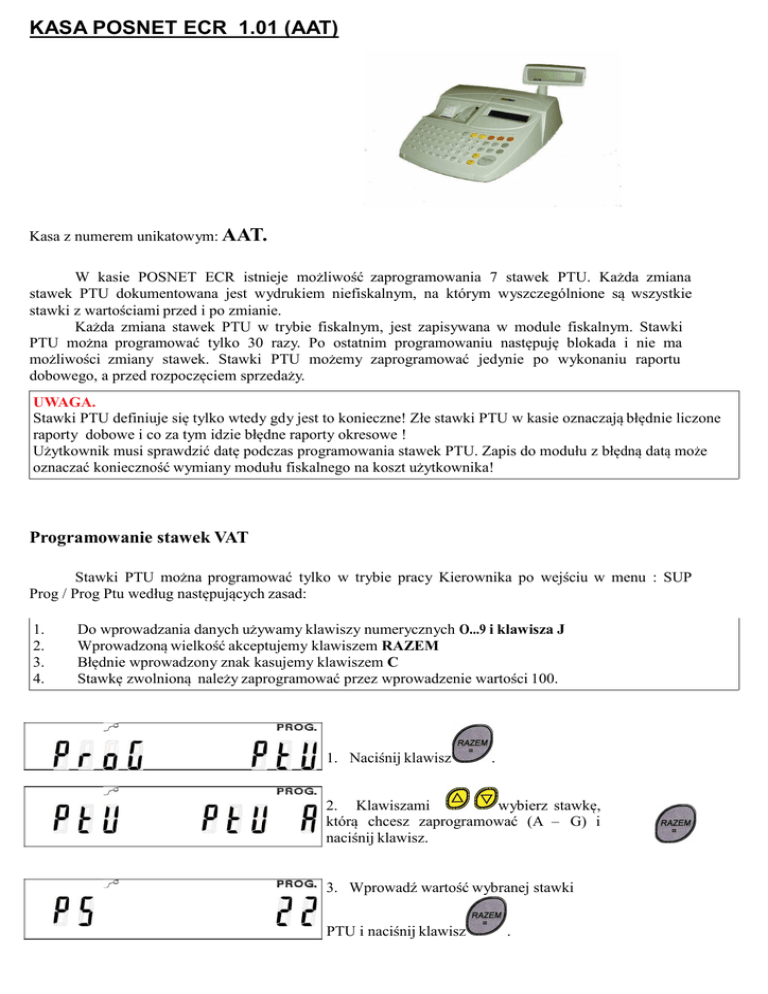 KASA POSNET ECR 1.01 (AAT)

Kasa z numerem unikatowym: AAT.

W kasie POSNET ECR istnieje możliwość zaprogramowania 7 stawek PTU. Każda zmiana stawek PTU dokumentowana jest wydrukiem niefiskalnym, na którym wyszczególnione są wszystkie stawki z wartościami przed i po zmianie.

Każda zmiana stawek PTU w trybie fiskalnym, jest zapisywana w module fiskalnym. Stawki PTU można programować tylko 30 razy. Po ostatnim programowaniu następuję blokada i nie ma możliwości zmiany stawek. Stawki PTU możemy zaprogramować jedynie po wykonaniu raportu dobowego, a przed rozpoczęciem sprzedaży.

UWAGA.
Stawki PTU definiuje się tylko wtedy gdy jest to konieczne! Złe stawki PTU w kasie oznaczają błędnie liczone raporty dobowe i co za tym idzie błędne raporty okresowe !
Użytkownik musi sprawdzić datę podczas programowania stawek PTU. Zapis do modułu z błędną datą może oznaczać konieczność wymiany modułu fiskalnego na koszt użytkownika!

Programowanie stawek VAT

Stawki PTU można programować tylko w trybie pracy Kierownika po wejściu w menu : SUP Prog / Prog Ptu według następujących zasad:

1. Do wprowadzania danych używamy klawiszy numerycznych O...9 i klawisza J
2. Wprowadzoną wielkość akceptujemy klawiszem RAZEM
3. Błędnie wprowadzony znak kasujemy klawiszem C
4. Stawkę zwolnioną należy zaprogramować przez wprowadzenie wartości 100.

PROG.
ProG PtU
1. Naciśnij klawisz RAZEM = .

PROG.
PtU PtU A
2. Klawiszami wybierz stawkę, którą chcesz zaprogramować (A – G) i naciśnij klawisz.
RAZEM =

PROG.
PS 22
3. Wprowadź wartość wybranej stawki PTU i naciśnij klawisz RAZEM = .